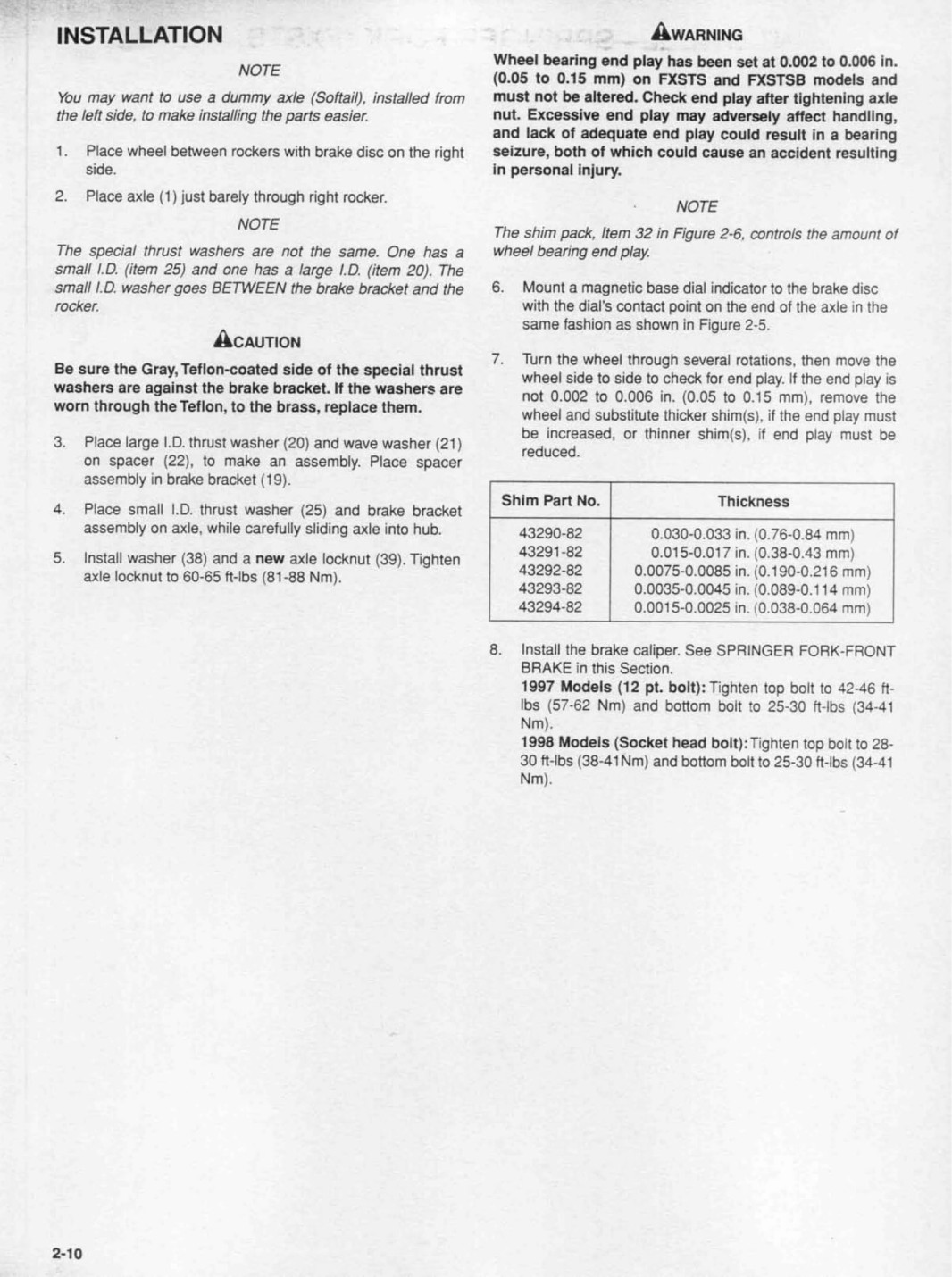 INSTALLATION

NOTE

You may want to use a dummy axle (Softail), installed from the left side, to make installing the parts easier.

1. Place wheel between rockers with brake disc on the right side.

2. Place axle (1) just barely through right rocker.

NOTE

The special thrust washers are not the same. One has a small I.D. (item 25) and one has a large I.D. (item 20). The small I.D. washer goes BETWEEN the brake bracket and the rocker.

CAUTION

Be sure the Gray, Teflon-coated side of the special thrust washers are against the brake bracket. If the washers are worn through the Teflon, to the brass, replace them.

3. Place large I.D. thrust washer (20) and wave washer (21) on spacer (22), to make an assembly. Place spacer assembly in brake bracket (19).

4. Place small I.D. thrust washer (25) and brake bracket assembly on axle, while carefully sliding axle into hub.

5. Install washer (38) and a new axle locknut (39). Tighten axle locknut to 60-65 ft-lbs (81-88 Nm).

WARNING

Wheel bearing end play has been set at 0.002 to 0.006 in. (0.05 to 0.15 mm) on FXSTS and FXSTSB models and must not be altered. Check end play after tightening axle nut. Excessive end play may adversely affect handling, and lack of adequate end play could result in a bearing seizure, both of which could cause an accident resulting in personal injury.

NOTE

The shim pack, Item 32 in Figure 2-6, controls the amount of wheel bearing end play.

6. Mount a magnetic base dial indicator to the brake disc with the dial's contact point on the end of the axle in the same fashion as shown in Figure 2-5.

7. Turn the wheel through several rotations, then move the wheel side to side to check for end play. If the end play is not 0.002 to 0.006 in. (0.05 to 0.15 mm), remove the wheel and substitute thicker shim(s), if the end play must be increased, or thinner shim(s), if end play must be reduced.

| Shim Part No. | Thickness |
|---|---|
| 43290-82 | 0.030-0.033 in. (0.76-0.84 mm) |
| 43291-82 | 0.015-0.017 in. (0.38-0.43 mm) |
| 43292-82 | 0.0075-0.0085 in. (0.190-0.216 mm) |
| 43293-82 | 0.0035-0.0045 in. (0.089-0.114 mm) |
| 43294-82 | 0.0015-0.0025 in. (0.038-0.064 mm) |

8. Install the brake caliper. See SPRINGER FORK-FRONT BRAKE in this Section.
1997 Models (12 pt. bolt): Tighten top bolt to 42-46 ft-lbs (57-62 Nm) and bottom bolt to 25-30 ft-lbs (34-41 Nm).
1998 Models (Socket head bolt): Tighten top bolt to 28-30 ft-lbs (38-41Nm) and bottom bolt to 25-30 ft-lbs (34-41 Nm).

2-10